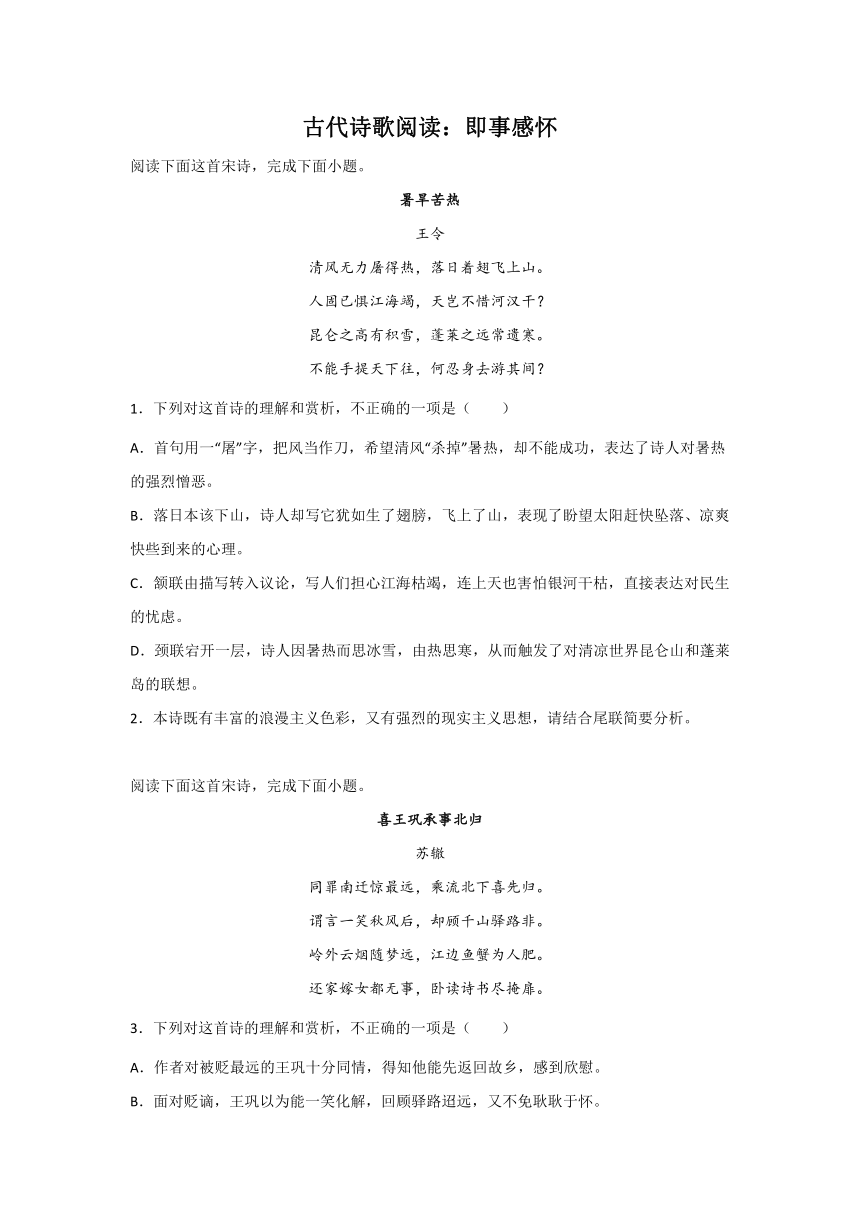 古代诗歌阅读：即事感怀

阅读下面这首宋诗，完成下面小题。

暑旱苦热

王令

清风无力屠得热，落日着翅飞上山。

人固已惧江海竭，天岂不惜河汉干？

昆仑之高有积雪，蓬莱之远常遗寒。

不能手提天下往，何忍身去游其间？

1．下列对这首诗的理解和赏析，不正确的一项是（　　）

A．首句用一“屠”字，把风当作刀，希望清风“杀掉”暑热，却不能成功，表达了诗人对暑热的强烈憎恶。

B．落日本该下山，诗人却写它犹如生了翅膀，飞上了山，表现了盼望太阳赶快坠落、凉爽快些到来的心理。

C．颔联由描写转入议论，写人们担心江海枯竭，连上天也害怕银河干枯，直接表达对民生的忧虑。

D．颈联宕开一层，诗人因暑热而思冰雪，由热思寒，从而触发了对清凉世界昆仑山和蓬莱岛的联想。

2．本诗既有丰富的浪漫主义色彩，又有强烈的现实主义思想，请结合尾联简要分析。

阅读下面这首宋诗，完成下面小题。

喜王巩承事北归

苏辙

同罪南迁惊最远，乘流北下喜先归。

谓言一笑秋风后，却顾千山驿路非。

岭外云烟随梦远，江边鱼蟹为人肥。

还家嫁女都无事，卧读诗书尽掩扉。

3．下列对这首诗的理解和赏析，不正确的一项是（　　）

A．作者对被贬最远的王巩十分同情，得知他能先返回故乡，感到欣慰。

B．面对贬谪，王巩以为能一笑化解，回顾驿路迢远，又不免耿耿于怀。